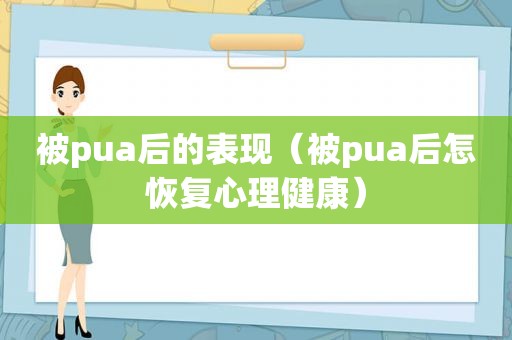 被pua后的表现（被pua后怎恢复心理健康）